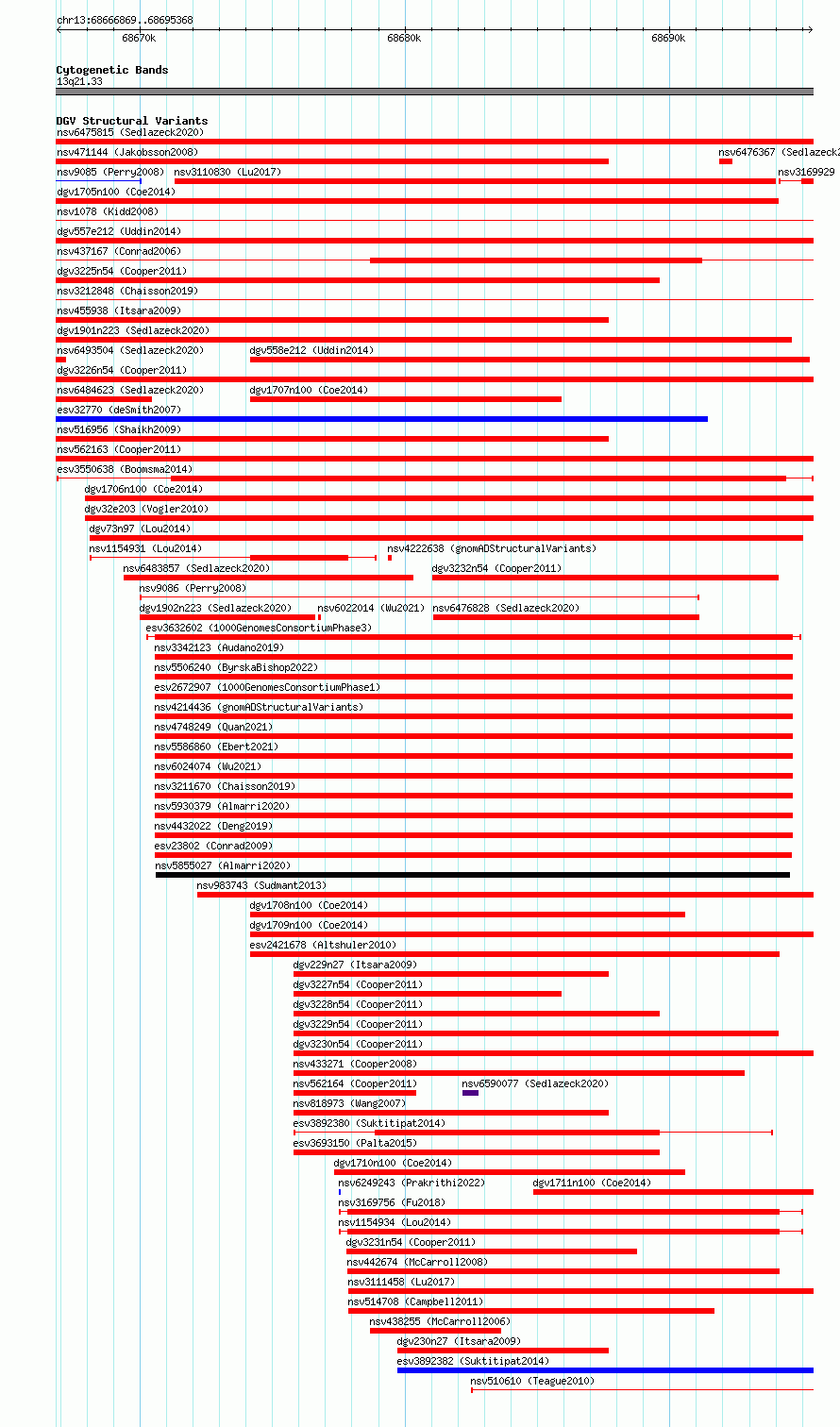 chr13:68666869..68695368

68670k 68680k 68690k

Cytogenetic Bands
13q21.33

DGV Structural Variants
nsv6475815 (Sedlazeck2020)
nsv471144 (Jakobsson2008) nsv6476367 (Sedlazeck2
nsv9085 (Perry2008) nsv3110830 (Lu2017) nsv3169929
dgv1705n100 (Coe2014)
nsv1078 (Kidd2008)
dgv557e212 (Uddin2014)
nsv437167 (Conrad2006)
dgv3225n54 (Cooper2011)
nsv3212848 (Chaisson2019)
nsv455938 (Itsara2009)
dgv1901n223 (Sedlazeck2020)
nsv6493504 (Sedlazeck2020) dgv558e212 (Uddin2014)
dgv3226n54 (Cooper2011)
nsv6484623 (Sedlazeck2020) dgv1707n100 (Coe2014)
esv32770 (deSmith2007)
nsv516956 (Shaikh2009)
nsv562163 (Cooper2011)
esv3550638 (Boomsma2014)
dgv1706n100 (Coe2014)
dgv32e203 (Vogler2010)
dgv73n97 (Lou2014)
nsv1154931 (Lou2014) nsv4222638 (gnomADStructuralVariants)
nsv6483857 (Sedlazeck2020) dgv3232n54 (Cooper2011)
nsv9086 (Perry2008)
dgv1902n223 (Sedlazeck2020) nsv6022014 (Wu2021) nsv6476828 (Sedlazeck2020)
esv3632602 (1000GenomesConsortiumPhase3)
nsv3342123 (Audano2019)
nsv5506240 (ByrskaBishop2022)
esv2672907 (1000GenomesConsortiumPhase1)
nsv4214436 (gnomADStructuralVariants)
nsv4748249 (Quan2021)
nsv5586860 (Ebert2021)
nsv6024074 (Wu2021)
nsv3211670 (Chaisson2019)
nsv5930379 (Almarri2020)
nsv4432022 (Deng2019)
esv23802 (Conrad2009)
nsv5855027 (Almarri2020)
nsv983743 (Sudmant2013)
dgv1708n100 (Coe2014)
dgv1709n100 (Coe2014)
esv2421678 (Altshuler2010)
dgv229n27 (Itsara2009)
dgv3227n54 (Cooper2011)
dgv3228n54 (Cooper2011)
dgv3229n54 (Cooper2011)
dgv3230n54 (Cooper2011)
nsv433271 (Cooper2008)
nsv562164 (Cooper2011) nsv6590077 (Sedlazeck2020)
nsv818973 (Wang2007)
esv3892380 (Suktitipat2014)
esv3693150 (Palta2015)
dgv1710n100 (Coe2014)
nsv6249243 (Prakrithi2022) dgv1711n100 (Coe2014)
nsv3169756 (Fu2018)
nsv1154934 (Lou2014)
dgv3231n54 (Cooper2011)
nsv442674 (McCarroll2008)
nsv3111458 (Lu2017)
nsv514708 (Campbell2011)
nsv438255 (McCarroll2006)
dgv230n27 (Itsara2009)
esv3892382 (Suktitipat2014)
nsv510610 (Teague2010)